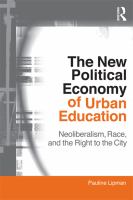 R

The New Political Economy of Urban Education

Neoliberalism, Race, and the Right to the City

Pauline Lipman